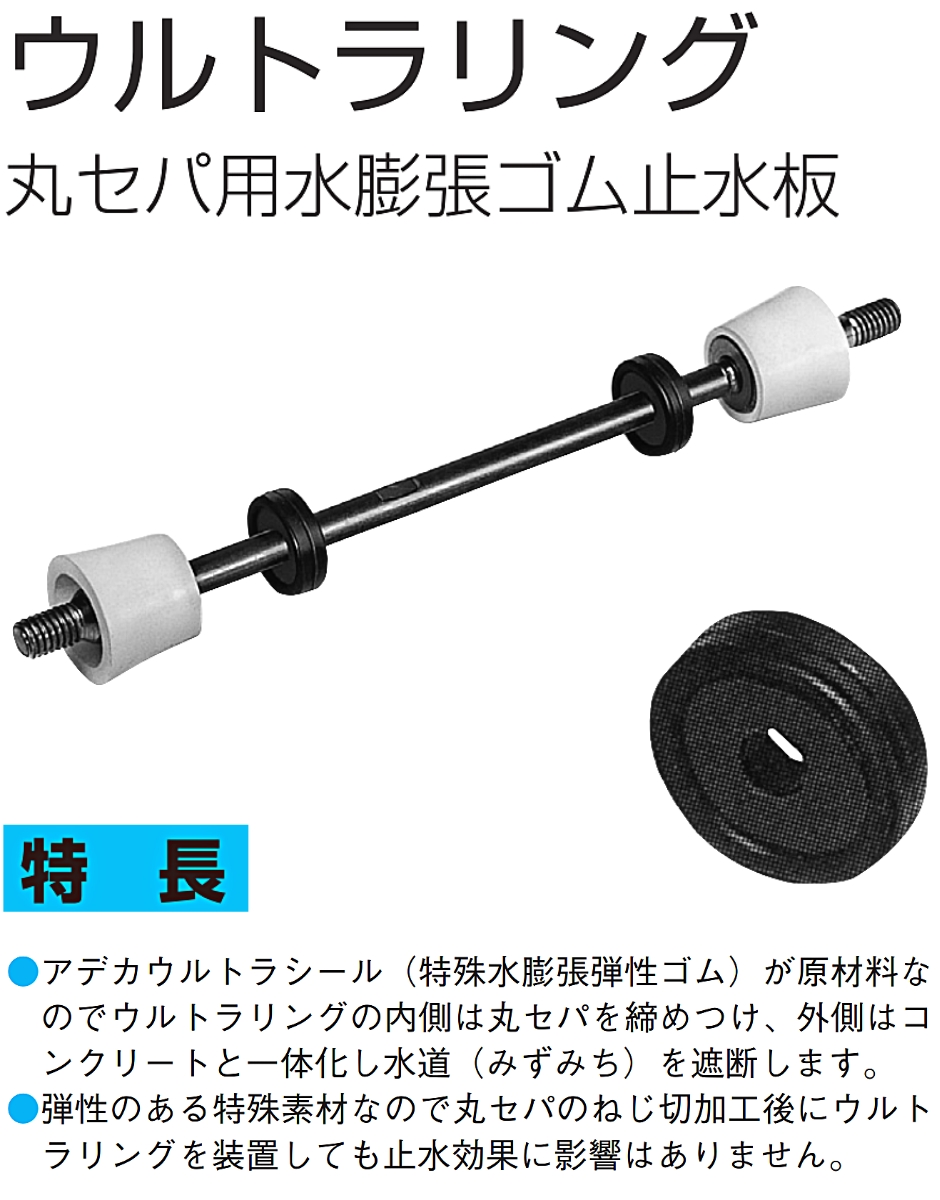 ウルトラリング

丸セパ用水膨張ゴム止水板

特　長

●アデカウルトラシール（特殊水膨張弾性ゴム）が原材料なのでウルトラリングの内側は丸セパを締めつけ、外側はコンクリートと一体化し水道（みずみち）を遮断します。
●弾性のある特殊素材なので丸セパのねじ切加工後にウルトラリングを装置しても止水効果に影響はありません。